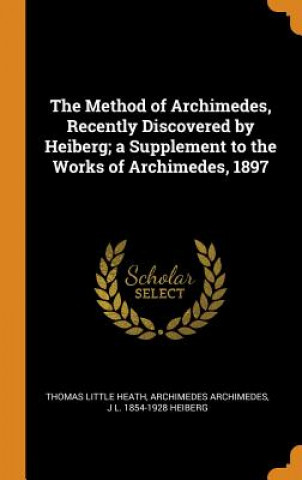 The Method of Archimedes, Recently Discovered by Heiberg; a Supplement to the Works of Archimedes, 1897

Scholar
SELECT

THOMAS LITTLE HEATH, ARCHIMEDES ARCHIMEDES, J L. 1854-1928 HEIBERG